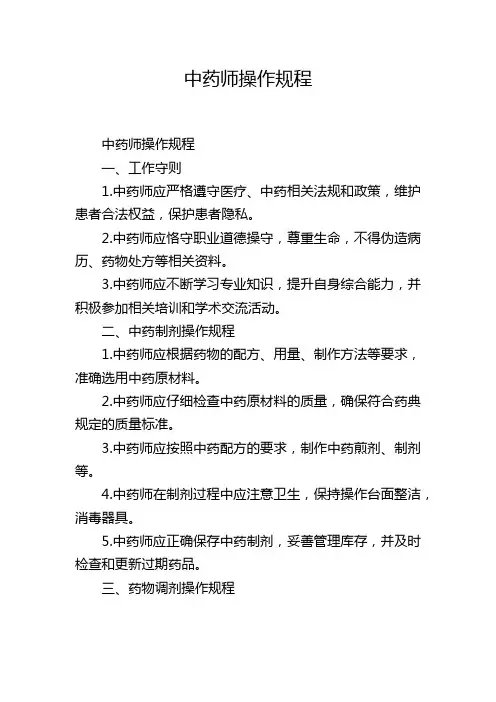 中药师操作规程

中药师操作规程

一、工作守则

1.中药师应严格遵守医疗、中药相关法规和政策，维护患者合法权益，保护患者隐私。

2.中药师应恪守职业道德操守，尊重生命，不得伪造病历、药物处方等相关资料。

3.中药师应不断学习专业知识，提升自身综合能力，并积极参加相关培训和学术交流活动。

二、中药制剂操作规程

1.中药师应根据药物的配方、用量、制作方法等要求，准确选用中药原材料。

2.中药师应仔细检查中药原材料的质量，确保符合药典规定的质量标准。

3.中药师应按照中药配方的要求，制作中药煎剂、制剂等。

4.中药师在制剂过程中应注意卫生，保持操作台面整洁，消毒器具。

5.中药师应正确保存中药制剂，妥善管理库存，并及时检查和更新过期药品。

三、药物调剂操作规程